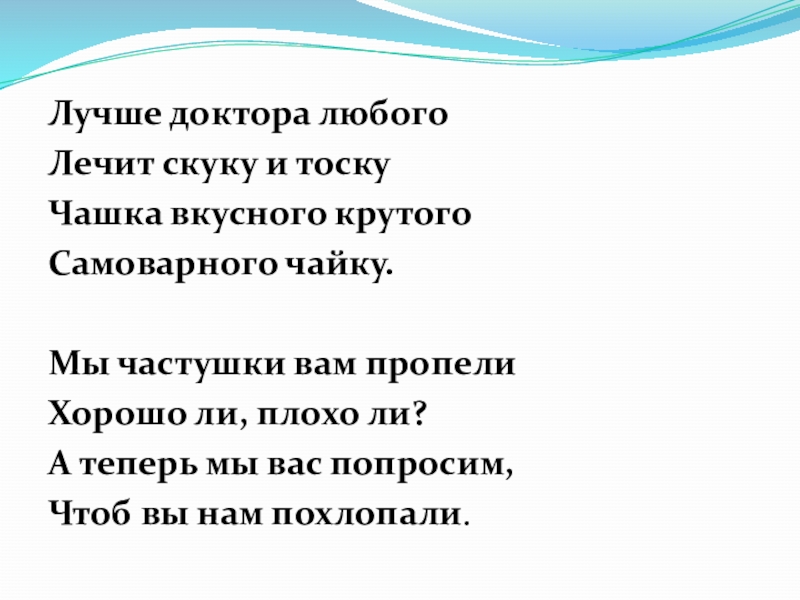 Лучше доктора любого
Лечит скуку и тоску
Чашка вкусного крутого
Самоварного чайку.

Мы частушки вам пропели
Хорошо ли, плохо ли?
А теперь мы вас попросим,
Чтоб вы нам похлопали.